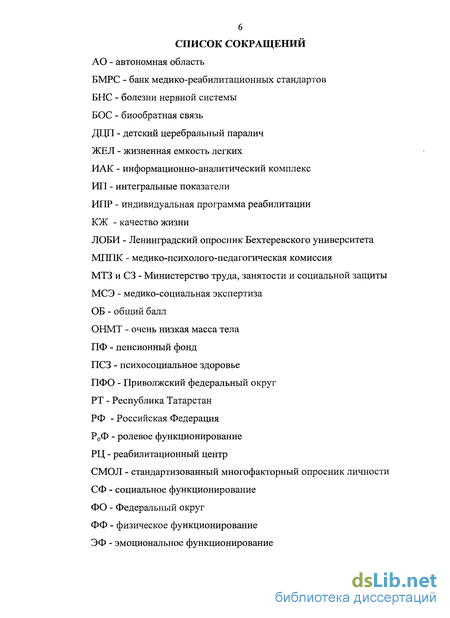 6

СПИСОК СОКРАЩЕНИЙ

АО - автономная область

БМРС - банк медико-реабилитационных стандартов

БНС - болезни нервной системы

БОС - биообратная связь

ДЦП - детский церебральный паралич

ЖЕЛ - жизненная емкость легких

ИАК - информационно-аналитический комплекс

ИП - интегральные показатели

ИПР - индивидуальная программа реабилитации

КЖ - качество жизни

ЛОБИ - Ленинградский опросник Бехтеревского университета

МППК - медико-психолого-педагогическая комиссия

МТЗ и СЗ - Министерство труда, занятости и социальной защиты

МСЭ - медико-социальная экспертиза

ОБ - общий балл

ОНМТ - очень низкая масса тела

ПФ - пенсионный фонд

ПСЗ - психосоциальное здоровье

ПФО - Приволжский федеральный округ

РТ - Республика Татарстан

РФ - Российская Федерация

$Р_оФ$ - ролевое функционирование

РЦ - реабилитационный центр

СМОЛ - стандартизованный многофакторный опросник личности

СФ - социальное функционирование

ФО - Федеральный округ

ФФ - физическое функционирование

ЭФ - эмоциональное функционирование

dsLib.net
библиотека диссертаций